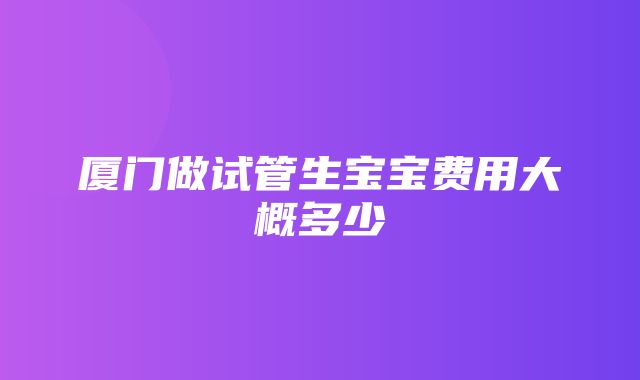 厦门做试管生宝宝费用大概多少